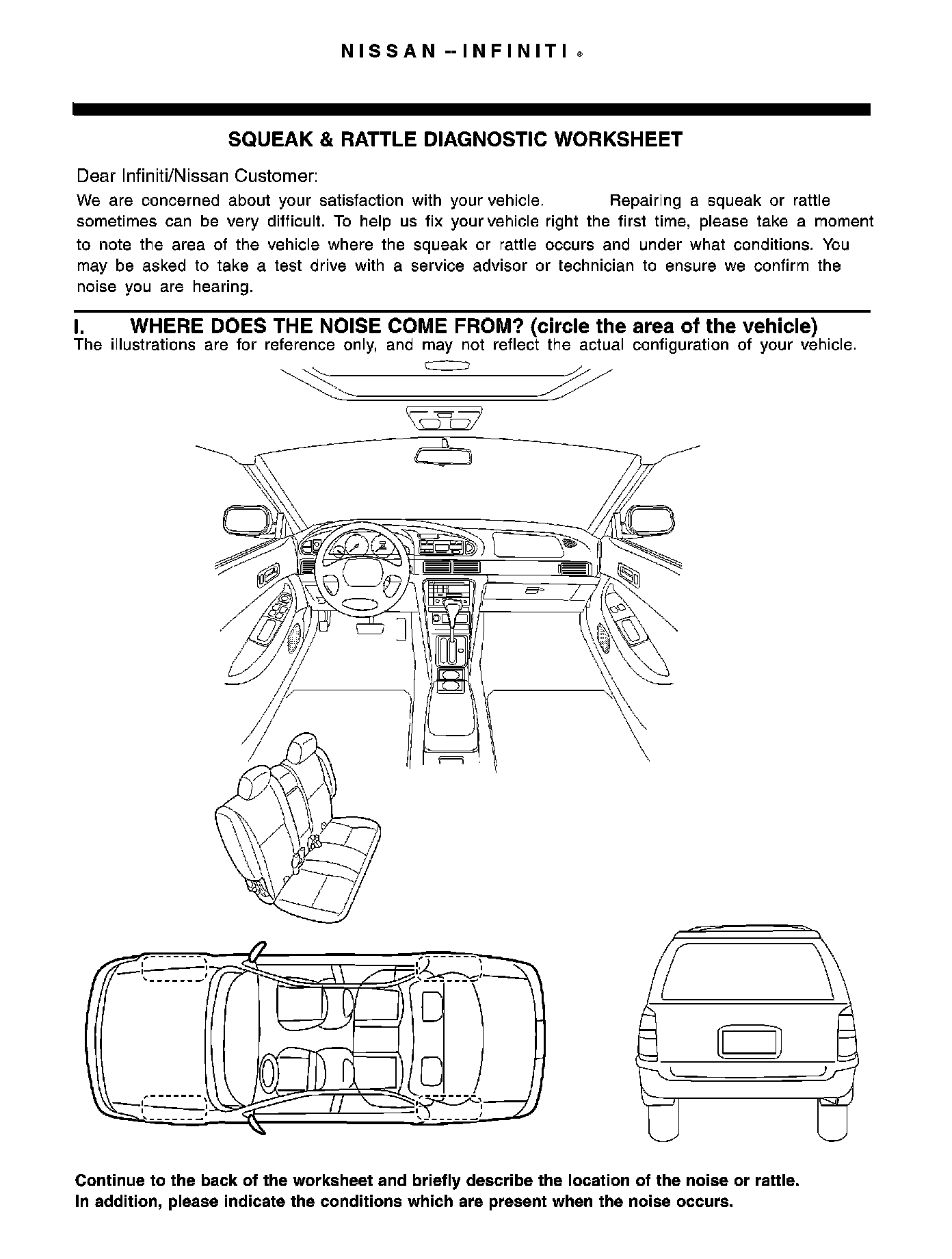 NISSAN -- INFINITI ®

SQUEAK & RATTLE DIAGNOSTIC WORKSHEET

Dear Infiniti/Nissan Customer:

We are concerned about your satisfaction with your vehicle. Repairing a squeak or rattle sometimes can be very difficult. To help us fix your vehicle right the first time, please take a moment to note the area of the vehicle where the squeak or rattle occurs and under what conditions. You may be asked to take a test drive with a service advisor or technician to ensure we confirm the noise you are hearing.

I. WHERE DOES THE NOISE COME FROM? (circle the area of the vehicle)

The illustrations are for reference only, and may not reflect the actual configuration of your vehicle.

Continue to the back of the worksheet and briefly describe the location of the noise or rattle. In addition, please indicate the conditions which are present when the noise occurs.